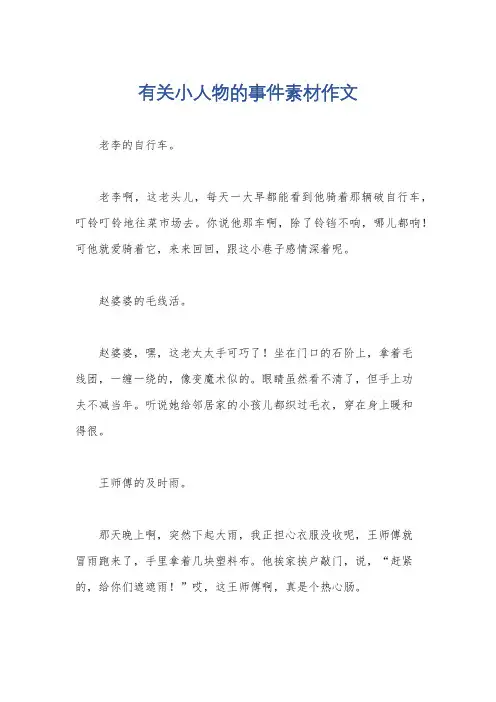 有关小人物的事件素材作文

老李的自行车。

老李啊，这老头儿，每天一大早都能看到他骑着那辆破自行车，叮铃叮铃地往菜市场去。你说他那车啊，除了铃铛不响，哪儿都响！可他就爱骑着它，来来回回，跟这小巷子感情深着呢。

赵婆婆的毛线活。

赵婆婆，嘿，这老太太手可巧了！坐在门口的石阶上，拿着毛线团，一缠一绕的，像变魔术似的。眼睛虽然看不清了，但手上功夫不减当年。听说她给邻居家的小孩儿都织过毛衣，穿在身上暖和得很。

王师傅的及时雨。

那天晚上啊，突然下起大雨，我正担心衣服没收呢，王师傅就冒雨跑来了，手里拿着几块塑料布。他挨家挨户敲门，说，“赶紧的，给你们遮遮雨！”哎，这王师傅啊，真是个热心肠。